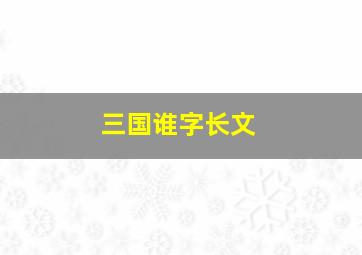 三国谁字长文